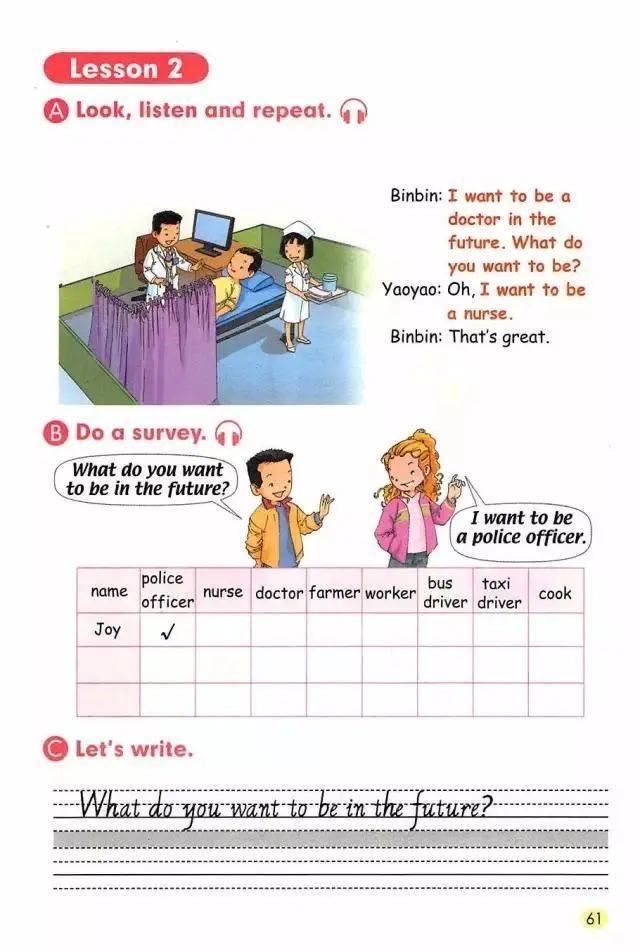 Lesson 2

A Look, listen and repeat.

Binbin: I want to be a doctor in the future. What do you want to be?
Yaoyao: Oh, I want to be a nurse.
Binbin: That's great.

B Do a survey.

What do you want to be in the future?

I want to be a police officer.

| name | police officer | nurse | doctor | farmer | worker | bus driver | taxi driver | cook |
|---|---|---|---|---|---|---|---|---|
| Joy | ✓ | | | | | | | |
| | | | | | | | | |
| | | | | | | | | |

C Let's write.

What do you want to be in the future?

61